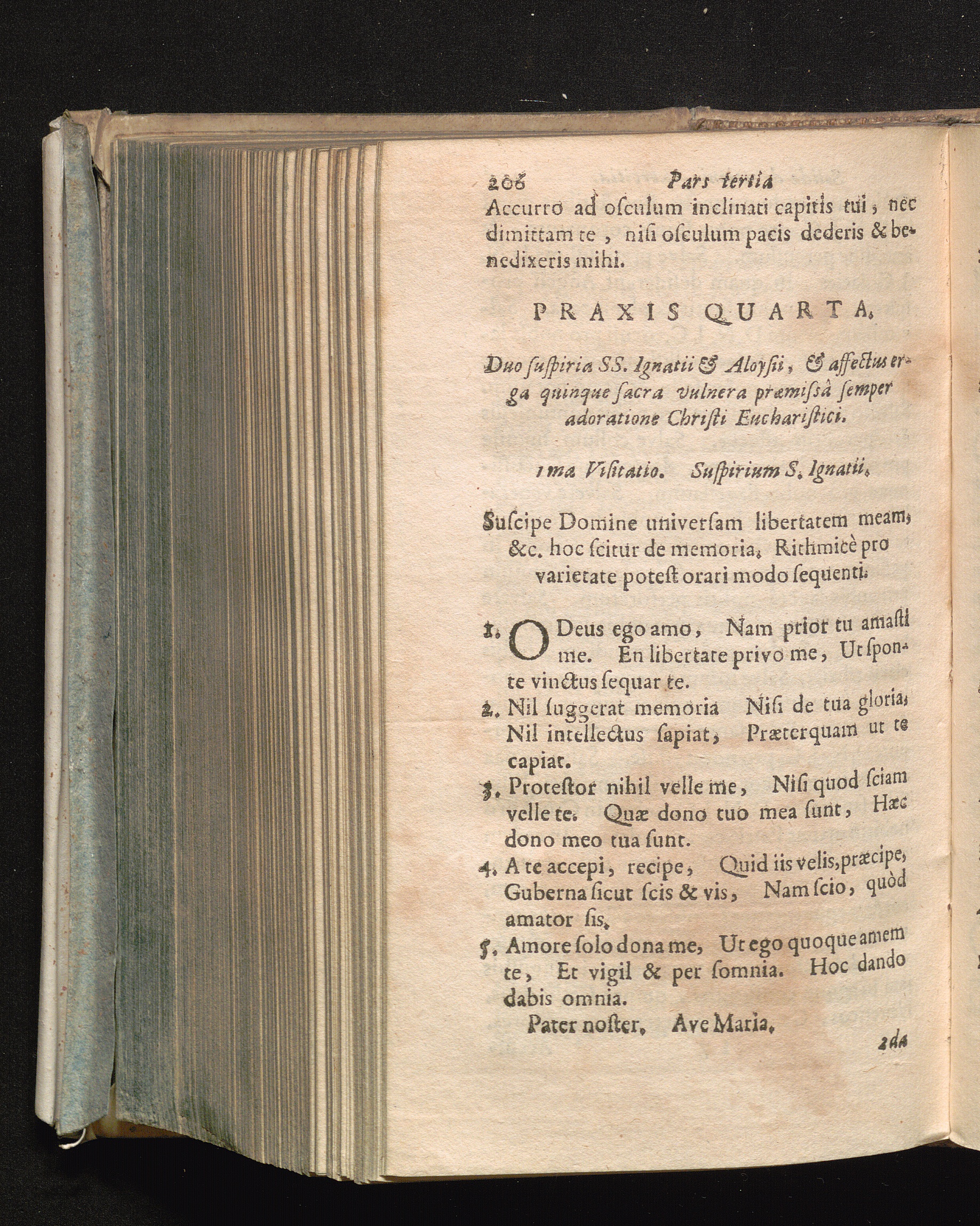 206 Pars tertia

Accurro ad osculum inclinati capitis tui, nec dimittam te, nisi osculum pacis dederis & benedixeris mihi.

PRAXIS QUARTA.

Duo suspiria SS. Ignatii & Aloysii, & affectus erga quinque sacra vulnera præmissâ semper adoratione Christi Eucharistici.

1ma Visitatio. Suspirium S. Ignatii.

Suscipe Domine universam libertatem meam, &c. hoc scitur de memoria. Rithmicè pro varietate potest orari modo sequenti.

1. O Deus ego amo, Nam prior tu amasti me. En libertate privo me, Ut sponte vinctus sequar te.

2. Nil suggerat memoria Nisi de tua gloria, Nil intellectus sapiat, Præterquam ut te capiat.

3. Protestor nihil velle me, Nisi quod sciam velle te. Quæ dono tuo mea sunt, Hæc dono meo tua sunt.

4. A te accepi, recipe, Quid iis velis, præcipe, Guberna sicut scis & vis, Nam scio, quòd amator sis.

5. Amore solo dona me, Ut ego quoque amem te, Et vigil & per somnia. Hoc dando dabis omnia.

Pater noster. Ave Maria.

2da